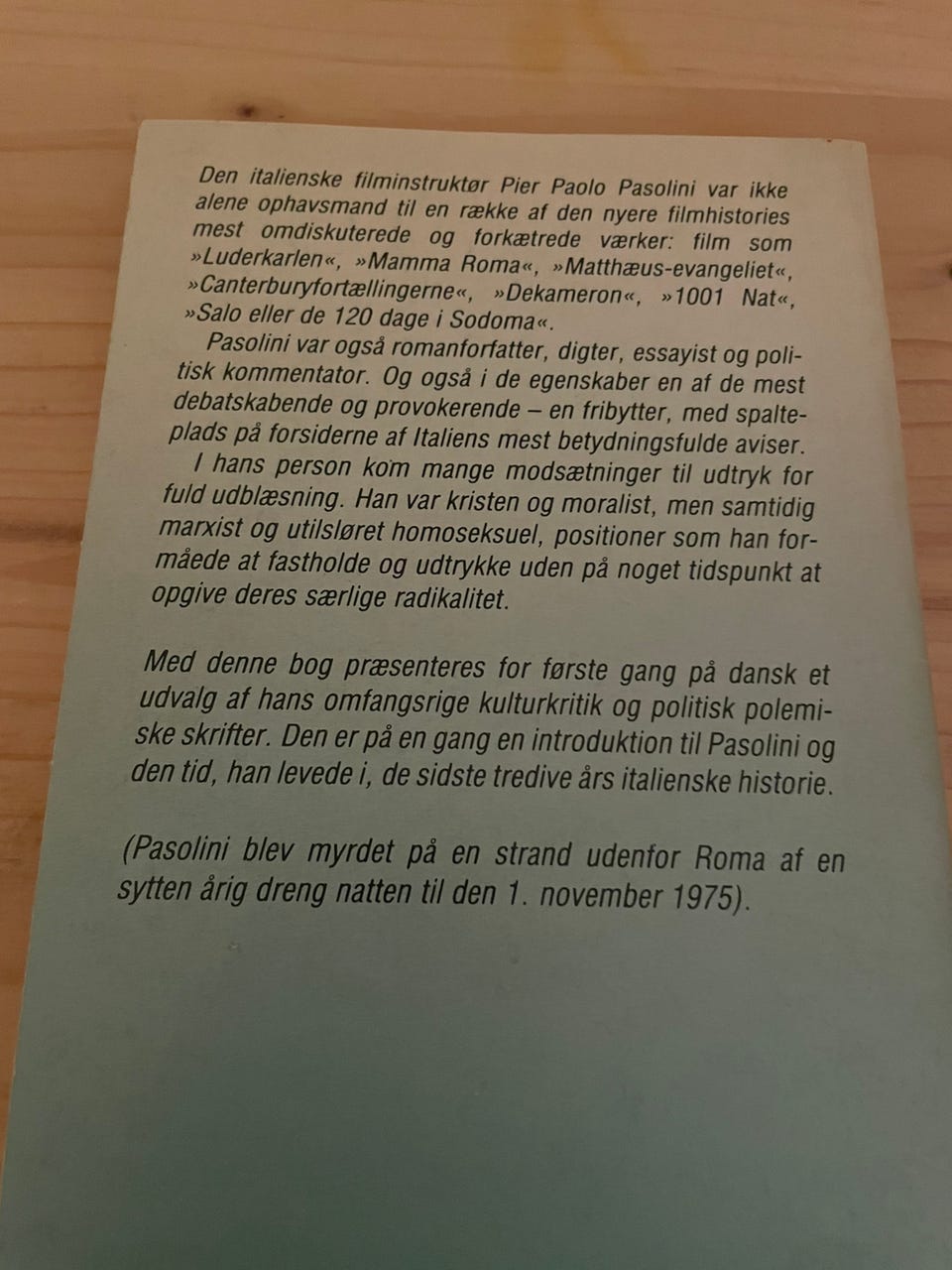 Den italienske filminstruktør Pier Paolo Pasolini var ikke alene ophavsmand til en række af den nyere filmhistories mest omdiskuterede og forkætrede værker: film som »Luderkarlen«, »Mamma Roma«, »Matthæus-evangeliet«, »Canterburyfortællingerne«, »Dekameron«, »1001 Nat«, »Salo eller de 120 dage i Sodoma«.

Pasolini var også romanforfatter, digter, essayist og politisk kommentator. Og også i de egenskaber en af de mest debatskabende og provokerende – en fribytter, med spalteplads på forsiderne af Italiens mest betydningsfulde aviser.

I hans person kom mange modsætninger til udtryk for fuld udblæsning. Han var kristen og moralist, men samtidig marxist og utilsløret homoseksuel, positioner som han formåede at fastholde og udtrykke uden på noget tidspunkt at opgive deres særlige radikalitet.

Med denne bog præsenteres for første gang på dansk et udvalg af hans omfangsrige kulturkritik og politisk polemiske skrifter. Den er på en gang en introduktion til Pasolini og den tid, han levede i, de sidste tredive års italienske historie.

(Pasolini blev myrdet på en strand udenfor Roma af en sytten årig dreng natten til den 1. november 1975).